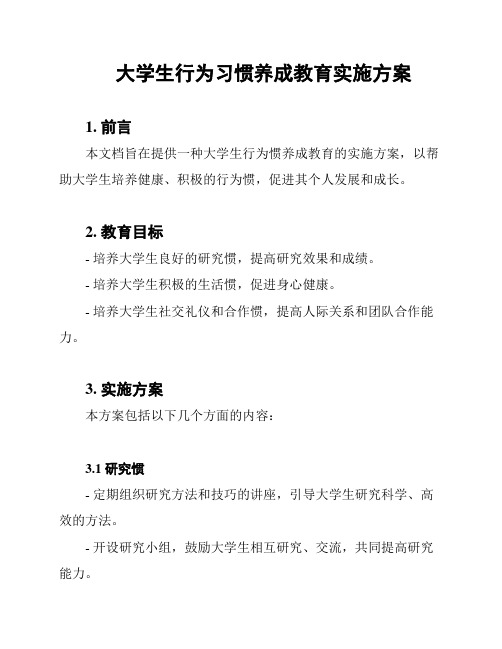 大学生行为习惯养成教育实施方案

1. 前言

本文档旨在提供一种大学生行为惯养成教育的实施方案，以帮助大学生培养健康、积极的行为惯，促进其个人发展和成长。

2. 教育目标

- 培养大学生良好的研究惯，提高研究效果和成绩。

- 培养大学生积极的生活惯，促进身心健康。

- 培养大学生社交礼仪和合作惯，提高人际关系和团队合作能力。

3. 实施方案

本方案包括以下几个方面的内容：

3.1 研究惯

- 定期组织研究方法和技巧的讲座，引导大学生研究科学、高效的方法。

- 开设研究小组，鼓励大学生相互研究、交流，共同提高研究能力。